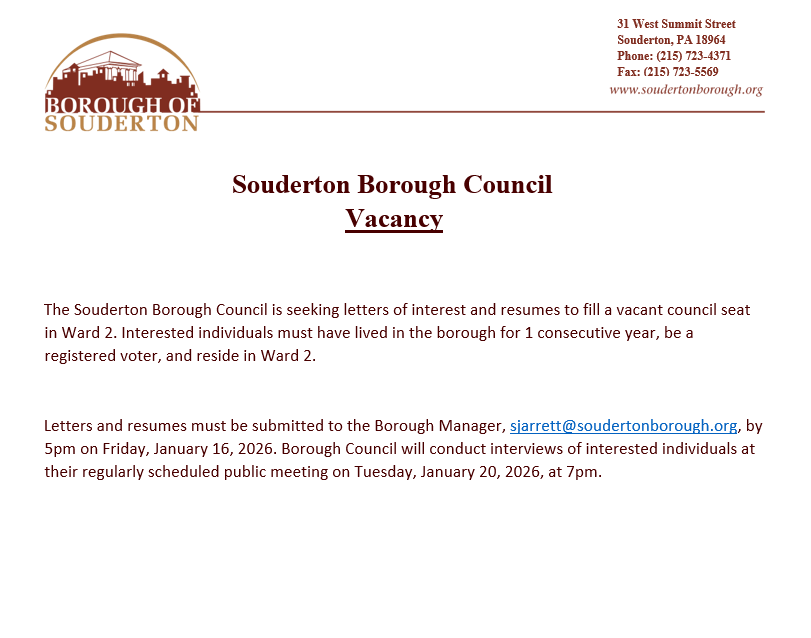 BOROUGH OF
SOUDERTON

31 West Summit Street
Souderton, PA 18964
Phone: (215) 723-4371
Fax: (215) 723-5569
www.soudertonborough.org

Souderton Borough Council
Vacancy

The Souderton Borough Council is seeking letters of interest and resumes to fill a vacant council seat in Ward 2. Interested individuals must have lived in the borough for 1 consecutive year, be a registered voter, and reside in Ward 2.

Letters and resumes must be submitted to the Borough Manager, sjarrett@soudertonborough.org, by 5pm on Friday, January 16, 2026. Borough Council will conduct interviews of interested individuals at their regularly scheduled public meeting on Tuesday, January 20, 2026, at 7pm.